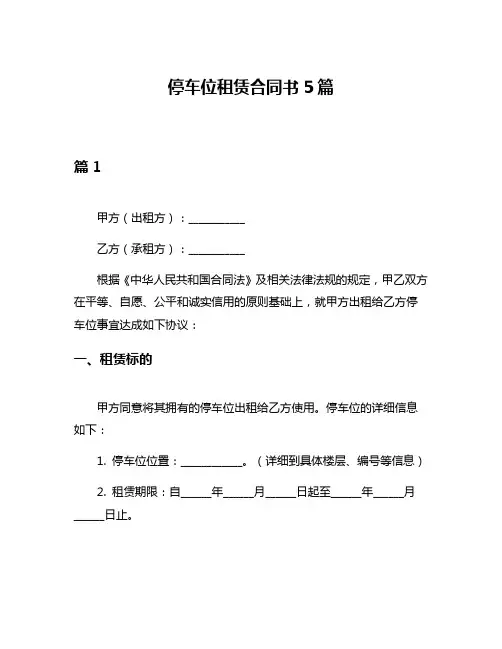 停车位租赁合同书 5 篇

篇 1

甲方（出租方）：__________

乙方（承租方）：__________

根据《中华人民共和国合同法》及相关法律法规的规定，甲乙双方在平等、自愿、公平和诚实信用的原则基础上，就甲方出租给乙方停车位事宜达成如下协议：

一、租赁标的

甲方同意将其拥有的停车位出租给乙方使用。停车位的详细信息如下：

1. 停车位位置：__________。（详细到具体楼层、编号等信息）

2. 租赁期限：自_____年_____月_____日起至_____年_____月_____日止。